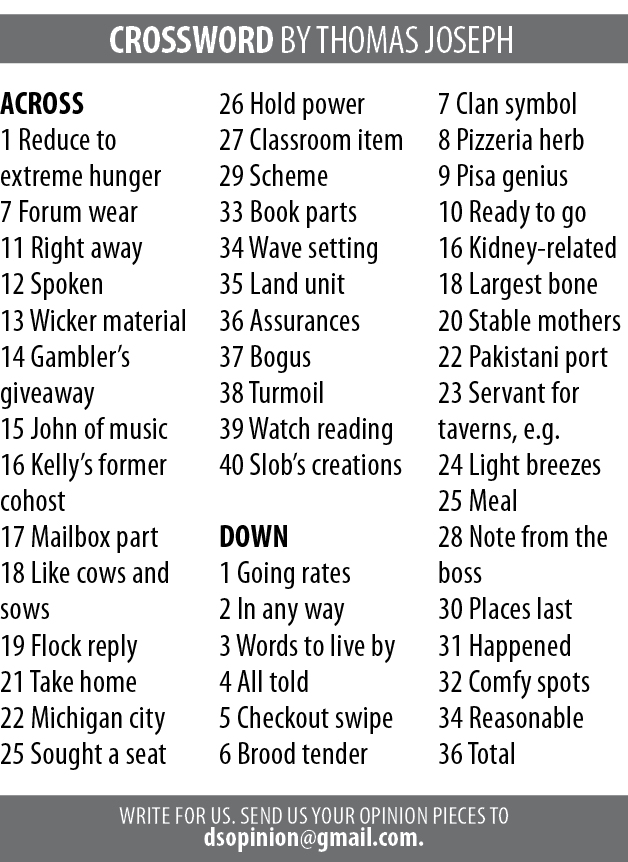 CROSSWORD BY THOMAS JOSEPH

ACROSS
1 Reduce to extreme hunger
7 Forum wear
11 Right away
12 Spoken
13 Wicker material
14 Gambler's giveaway
15 John of music
16 Kelly's former cohost
17 Mailbox part
18 Like cows and sows
19 Flock reply
21 Take home
22 Michigan city
25 Sought a seat
26 Hold power
27 Classroom item
29 Scheme
33 Book parts
34 Wave setting
35 Land unit
36 Assurances
37 Bogus
38 Turmoil
39 Watch reading
40 Slob's creations

DOWN
1 Going rates
2 In any way
3 Words to live by
4 All told
5 Checkout swipe
6 Brood tender
7 Clan symbol
8 Pizzeria herb
9 Pisa genius
10 Ready to go
16 Kidney-related
18 Largest bone
20 Stable mothers
22 Pakistani port
23 Servant for taverns, e.g.
24 Light breezes
25 Meal
28 Note from the boss
30 Places last
31 Happened
32 Comfy spots
34 Reasonable
36 Total

WRITE FOR US. SEND US YOUR OPINION PIECES TO dsopinion@gmail.com.